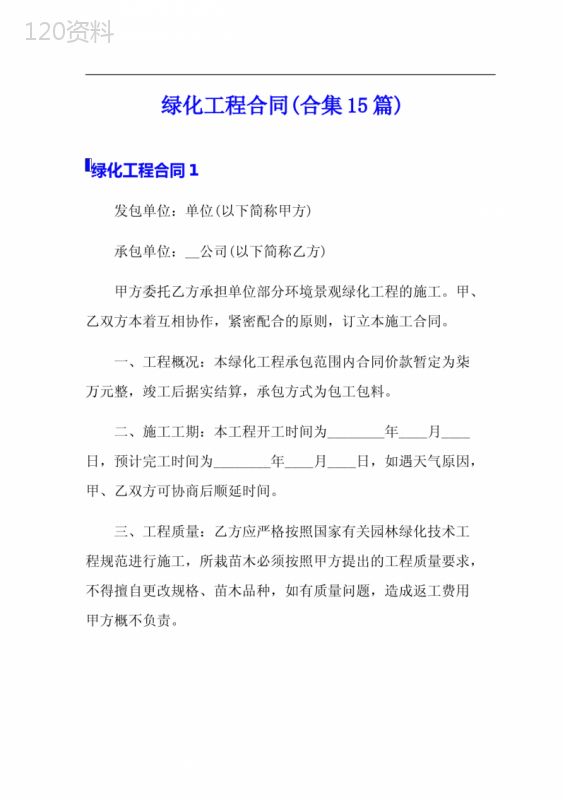 120资料

绿化工程合同(合集15篇)

绿化工程合同1

发包单位：单位(以下简称甲方)

承包单位：__公司(以下简称乙方)

甲方委托乙方承担单位部分环境景观绿化工程的施工。甲、乙双方本着互相协作，紧密配合的原则，订立本施工合同。

一、工程概况：本绿化工程承包范围内合同价款暂定为柒万元整，竣工后据实结算，承包方式为包工包料。

二、施工工期：本工程开工时间为________年____月____日，预计完工时间为________年____月____日，如遇天气原因，甲、乙双方可协商后顺延时间。

三、工程质量：乙方应严格按照国家有关园林绿化技术工程规范进行施工，所栽苗木必须按照甲方提出的工程质量要求，不得擅自更改规格、苗木品种，如有质量问题，造成返工费用甲方概不负责。